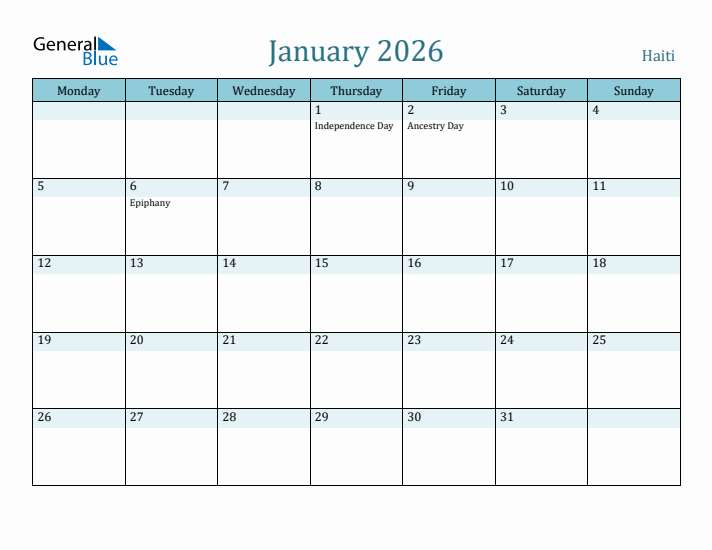 General Blue

January 2026

Haiti

| Monday | Tuesday | Wednesday | Thursday | Friday | Saturday | Sunday |
|---|---|---|---|---|---|---|
| | | | 1 Independence Day | 2 Ancestry Day | 3 | 4 |
| 5 | 6 Epiphany | 7 | 8 | 9 | 10 | 11 |
| 12 | 13 | 14 | 15 | 16 | 17 | 18 |
| 19 | 20 | 21 | 22 | 23 | 24 | 25 |
| 26 | 27 | 28 | 29 | 30 | 31 | |